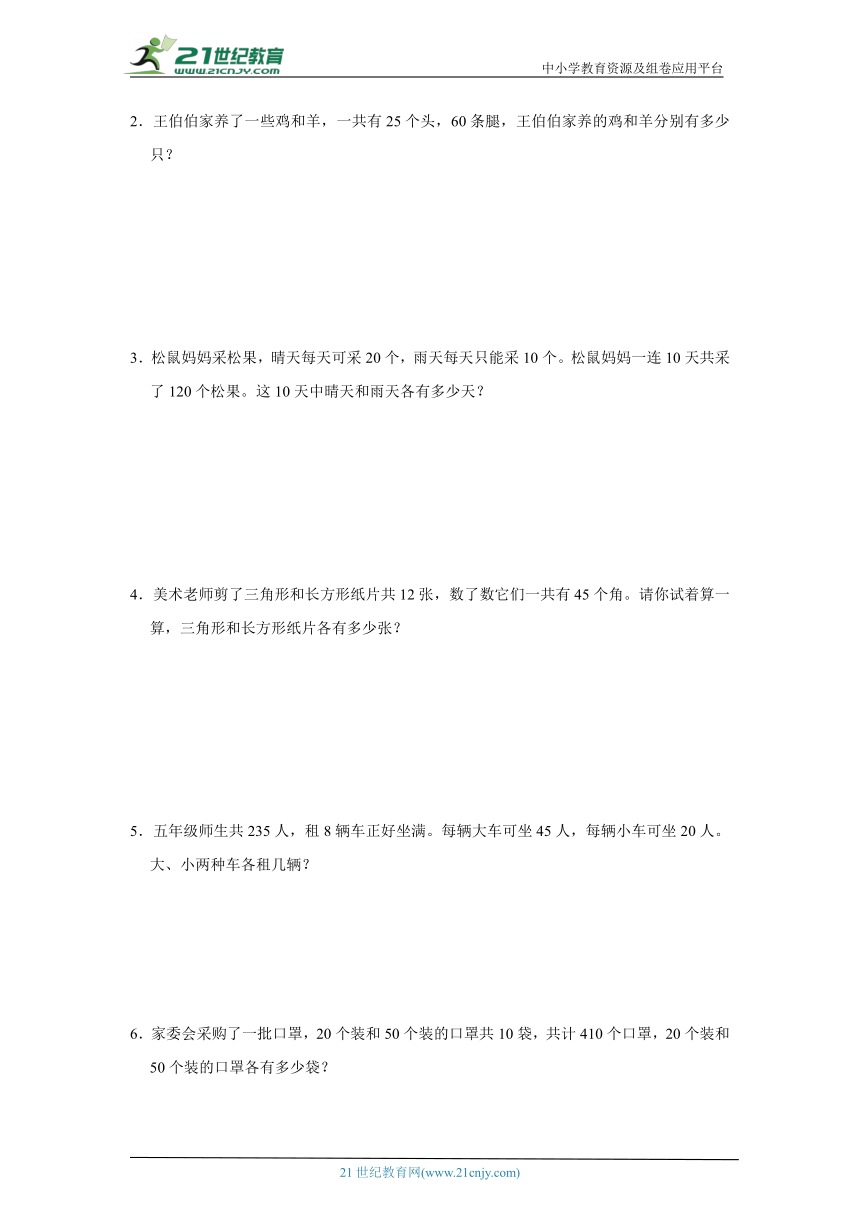 21世纪教育
www.21cnjy.com

中小学教育资源及组卷应用平台

2．王伯伯家养了一些鸡和羊，一共有 25 个头，60 条腿，王伯伯家养的鸡和羊分别有多少只？

3．松鼠妈妈采松果，晴天每天可采 20 个，雨天每天只能采 10 个。松鼠妈妈一连 10 天共采了 120 个松果。这 10 天中晴天和雨天各有多少天？

4．美术老师剪了三角形和长方形纸片共 12 张，数了数它们一共有 45 个角。请你试着算一算，三角形和长方形纸片各有多少张？

5．五年级师生共 235 人，租 8 辆车正好坐满。每辆大车可坐 45 人，每辆小车可坐 20 人。大、小两种车各租几辆？

6．家委会采购了一批口罩，20 个装和 50 个装的口罩共 10 袋，共计 410 个口罩，20 个装和 50 个装的口罩各有多少袋？

21 世纪教育网(www.21cnjy.com)